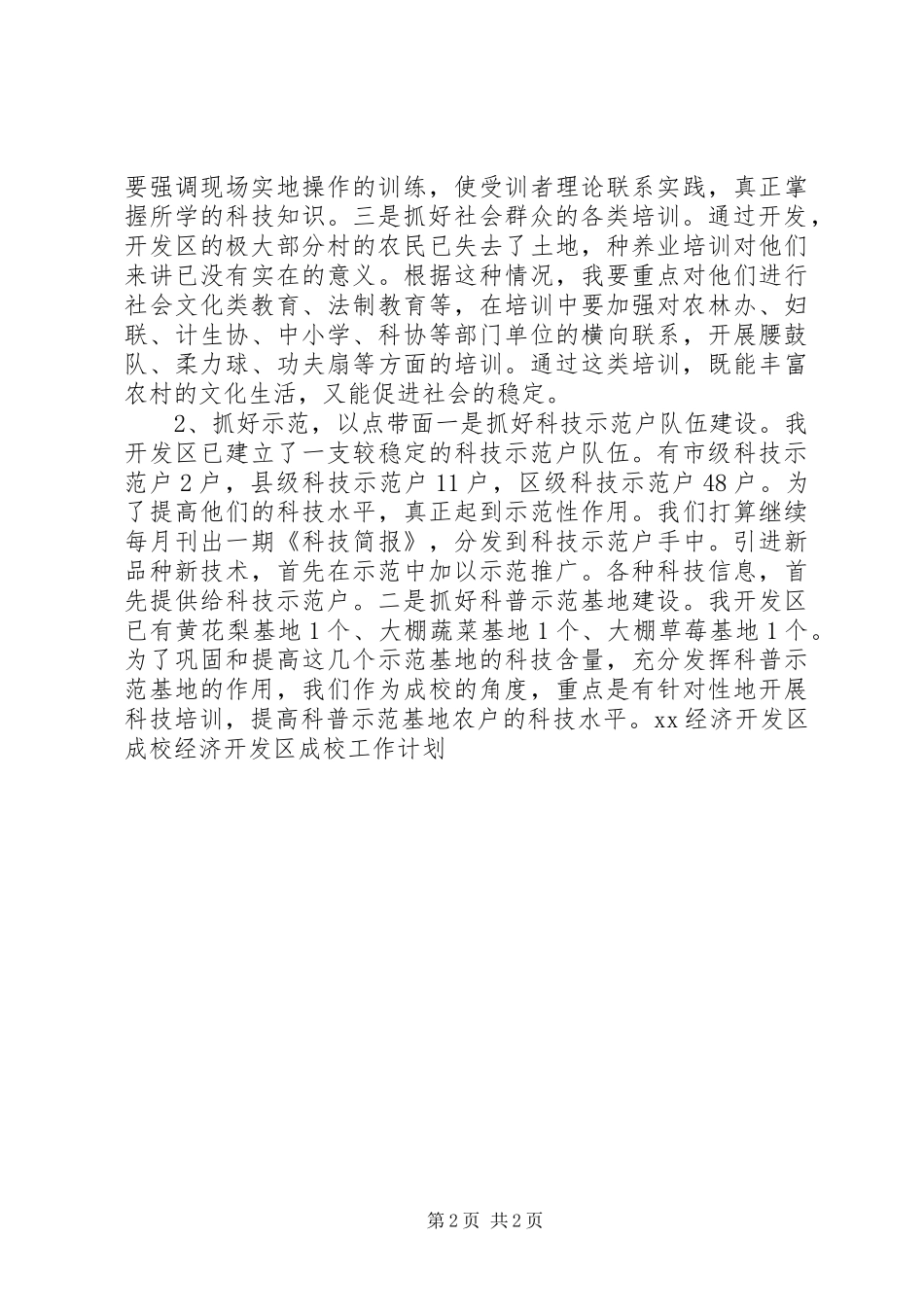 要强调现场实地操作的训练，使受训者理论联系实践，真正掌握所学的科技知识。三是抓好社会群众的各类培训。通过开发，开发区的极大部分村的农民已失去了土地，种养业培训对他们来讲已没有实在的意义。根据这种情况，我要重点对他们进行社会文化类教育、法制教育等，在培训中要加强对农林办、妇联、计生协、中小学、科协等部门单位的横向联系，开展腰鼓队、柔力球、功夫扇等方面的培训。通过这类培训，既能丰富农村的文化生活，又能促进社会的稳定。

2、抓好示范，以点带面一是抓好科技示范户队伍建设。我开发区已建立了一支较稳定的科技示范户队伍。有市级科技示范户 2 户，县级科技示范户 11 户，区级科技示范户 48 户。为了提高他们的科技水平，真正起到示范性作用。我们打算继续每月刊出一期《科技简报》，分发到科技示范户手中。引进新品种新技术，首先在示范中加以示范推广。各种科技信息，首先提供给科技示范户。二是抓好科普示范基地建设。我开发区已有黄花梨基地 1 个、大棚蔬菜基地 1 个、大棚草莓基地 1 个。为了巩固和提高这几个示范基地的科技含量，充分发挥科普示范基地的作用，我们作为成校的角度，重点是有针对性地开展科技培训，提高科普示范基地农户的科技水平。xx 经济开发区成校经济开发区成校工作计划

第 2 页 共 2 页